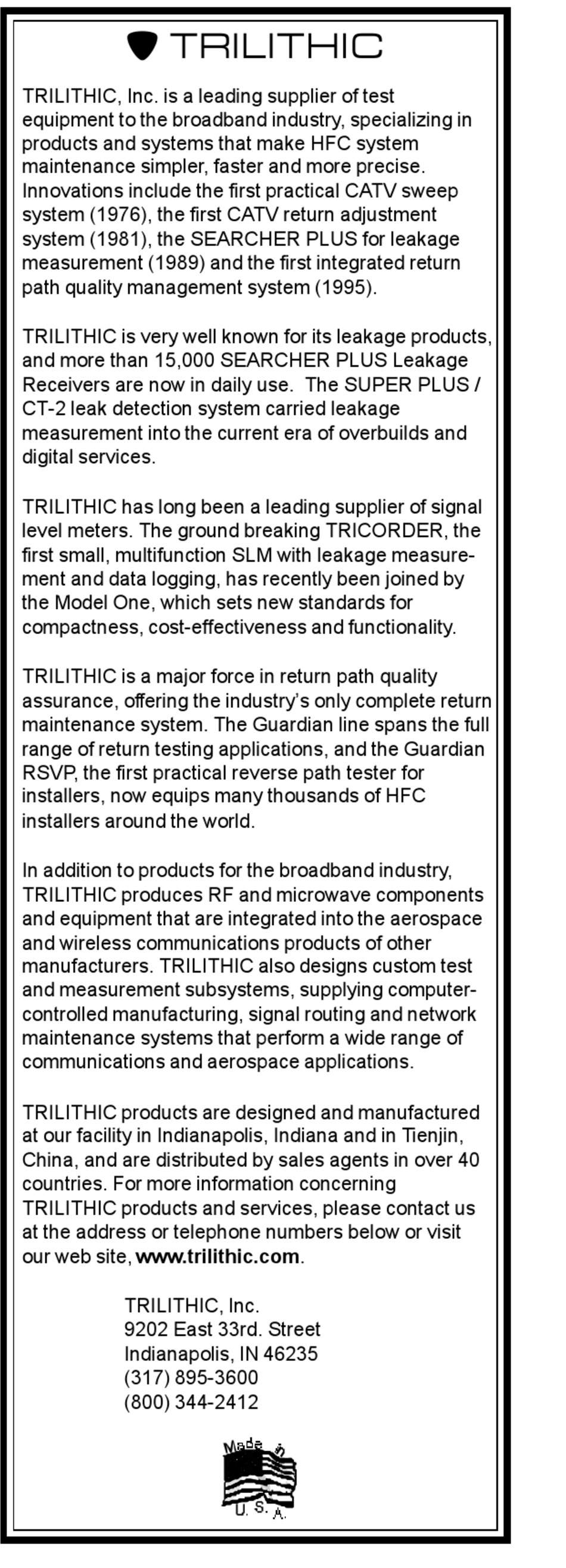 TRILITHIC

TRILITHIC, Inc. is a leading supplier of test equipment to the broadband industry, specializing in products and systems that make HFC system maintenance simpler, faster and more precise. Innovations include the first practical CATV sweep system (1976), the first CATV return adjustment system (1981), the SEARCHER PLUS for leakage measurement (1989) and the first integrated return path quality management system (1995).

TRILITHIC is very well known for its leakage products, and more than 15,000 SEARCHER PLUS Leakage Receivers are now in daily use. The SUPER PLUS / CT-2 leak detection system carried leakage measurement into the current era of overbuilds and digital services.

TRILITHIC has long been a leading supplier of signal level meters. The ground breaking TRICORDER, the first small, multifunction SLM with leakage measurement and data logging, has recently been joined by the Model One, which sets new standards for compactness, cost-effectiveness and functionality.

TRILITHIC is a major force in return path quality assurance, offering the industry's only complete return maintenance system. The Guardian line spans the full range of return testing applications, and the Guardian RSVP, the first practical reverse path tester for installers, now equips many thousands of HFC installers around the world.

In addition to products for the broadband industry, TRILITHIC produces RF and microwave components and equipment that are integrated into the aerospace and wireless communications products of other manufacturers. TRILITHIC also designs custom test and measurement subsystems, supplying computer-controlled manufacturing, signal routing and network maintenance systems that perform a wide range of communications and aerospace applications.

TRILITHIC products are designed and manufactured at our facility in Indianapolis, Indiana and in Tienjin, China, and are distributed by sales agents in over 40 countries. For more information concerning TRILITHIC products and services, please contact us at the address or telephone numbers below or visit our web site, www.trilithic.com.

TRILITHIC, Inc.
9202 East 33rd. Street
Indianapolis, IN 46235
(317) 895-3600
(800) 344-2412

Made in U. S. A.